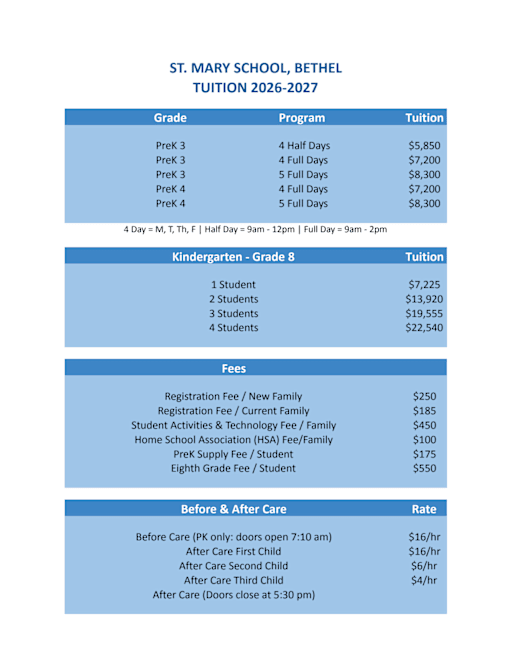 ST. MARY SCHOOL, BETHEL
TUITION 2026-2027

| Grade | Program | Tuition |
|---|---|---|
| PreK 3 | 4 Half Days | \$5,850 |
| PreK 3 | 4 Full Days | \$7,200 |
| PreK 3 | 5 Full Days | \$8,300 |
| PreK 4 | 4 Full Days | \$7,200 |
| PreK 4 | 5 Full Days | \$8,300 |

4 Day = M, T, Th, F | Half Day = 9am - 12pm | Full Day = 9am - 2pm

| Kindergarten - Grade 8 | Tuition |
|---|---|
| 1 Student | \$7,225 |
| 2 Students | \$13,920 |
| 3 Students | \$19,555 |
| 4 Students | \$22,540 |

| Fees | |
|---|---|
| Registration Fee / New Family | \$250 |
| Registration Fee / Current Family | \$185 |
| Student Activities & Technology Fee / Family | \$450 |
| Home School Association (HSA) Fee/Family | \$100 |
| PreK Supply Fee / Student | \$175 |
| Eighth Grade Fee / Student | \$550 |

| Before & After Care | Rate |
|---|---|
| Before Care (PK only: doors open 7:10 am) | \$16/hr |
| After Care First Child | \$16/hr |
| After Care Second Child | \$6/hr |
| After Care Third Child | \$4/hr |
| After Care (Doors close at 5:30 pm) | |